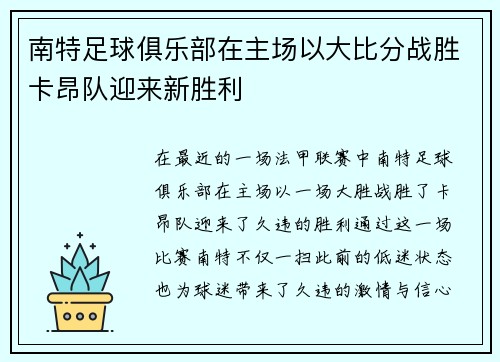 南特足球俱乐部在主场以大比分战胜卡昂队迎来新胜利

在最近的一场法甲联赛中南特足球俱乐部在主场以一场大胜战胜了卡昂队迎来了久违的胜利通过这一场比赛南特不仅一扫此前的低迷状态也为球迷带来了久违的激情与信心